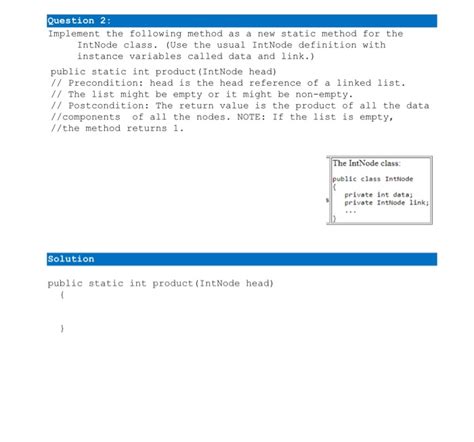 Question 2:

Implement the following method as a new static method for the IntNode class. (Use the usual IntNode definition with instance variables called data and link.)

public static int product(IntNode head)
// Precondition: head is the head reference of a linked list.
// The list might be empty or it might be non-empty.
// Postcondition: The return value is the product of all the data
//components of all the nodes. NOTE: If the list is empty,
//the method returns 1.

The IntNode class:

public class IntNode
{
private int data;
private IntNode link;
...
}

Solution

public static int product(IntNode head)
{

}